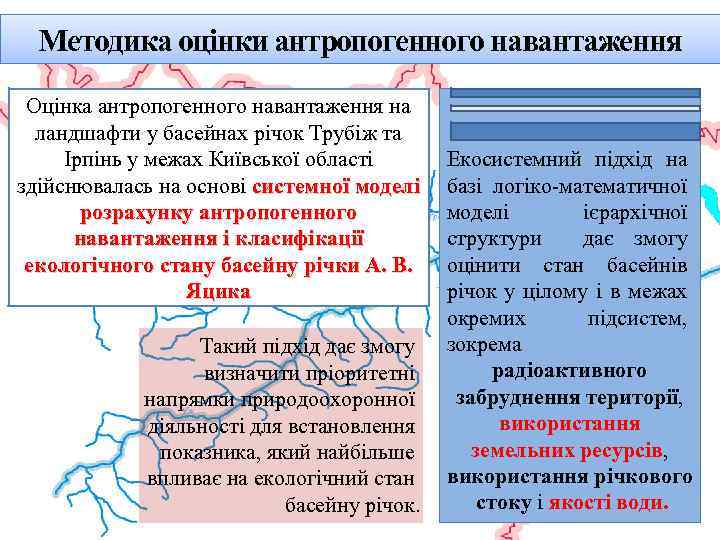 Методика оцінки антропогенного навантаження

Оцінка антропогенного навантаження на ландшафти у басейнах річок Трубіж та Ірпінь у межах Київської області здійснювалась на основі системної моделі розрахунку антропогенного навантаження і класифікації екологічного стану басейну річки А. В. Яцика

Такий підхід дає змогу визначити пріоритетні напрямки природоохоронної діяльності для встановлення показника, який найбільше впливає на екологічний стан басейну річок.

Екосистемний підхід на базі логіко-математичної моделі ієрархічної структури дає змогу оцінити стан басейнів річок у цілому і в межах окремих підсистем, зокрема радіоактивного забруднення території, використання земельних ресурсів, використання річкового стоку і якості води.